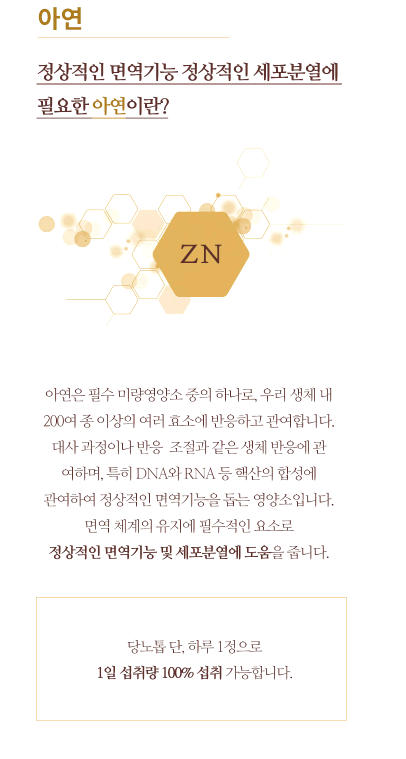 아연

정상적인 면역기능 정상적인 세포분열에 필요한 아연이란?

ZN

아연은 필수 미량영양소 중의 하나로, 우리 생체 내 200여 종 이상의 여러 효소에 반응하고 관여합니다. 대사 과정이나 반응 조절과 같은 생체 반응에 관여하며, 특히 DNA와 RNA 등 핵산의 합성에 관여하여 정상적인 면역기능을 돕는 영양소입니다. 면역 체계의 유지에 필수적인 요소로 정상적인 면역기능 및 세포분열에 도움을 줍니다.

당노톱 단, 하루 1정으로
1일 섭취량 100% 섭취 가능합니다.